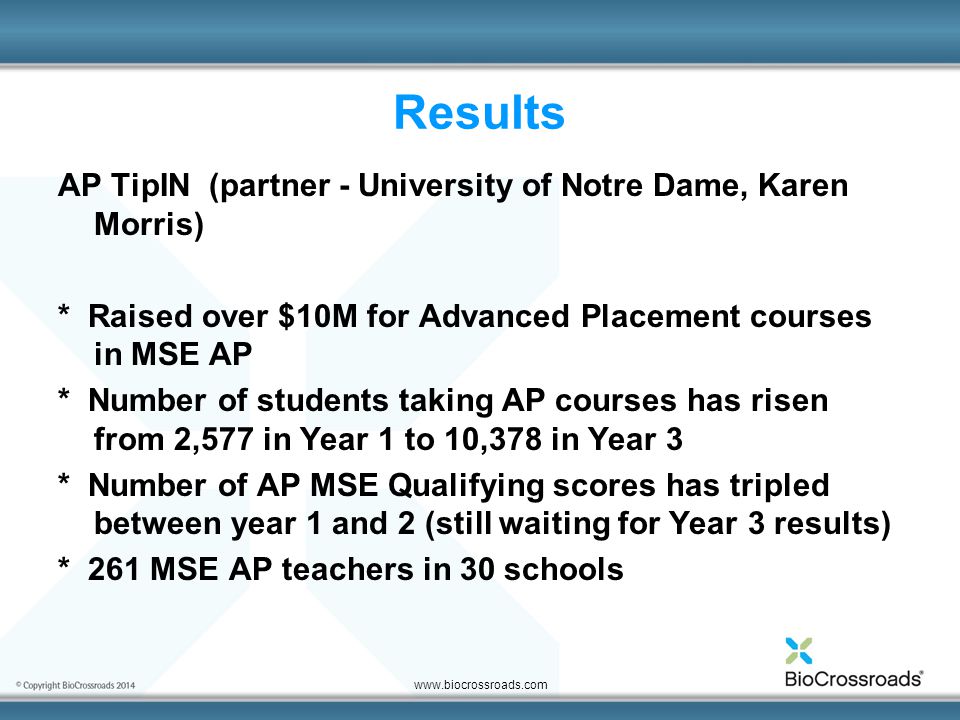 Results

AP TipIN (partner - University of Notre Dame, Karen Morris)

* Raised over \$10M for Advanced Placement courses in MSE AP

* Number of students taking AP courses has risen from 2,577 in Year 1 to 10,378 in Year 3

* Number of AP MSE Qualifying scores has tripled between year 1 and 2 (still waiting for Year 3 results)

* 261 MSE AP teachers in 30 schools

© Copyright BioCrossroads 2014

www.biocrossroads.com

BioCrossroads®